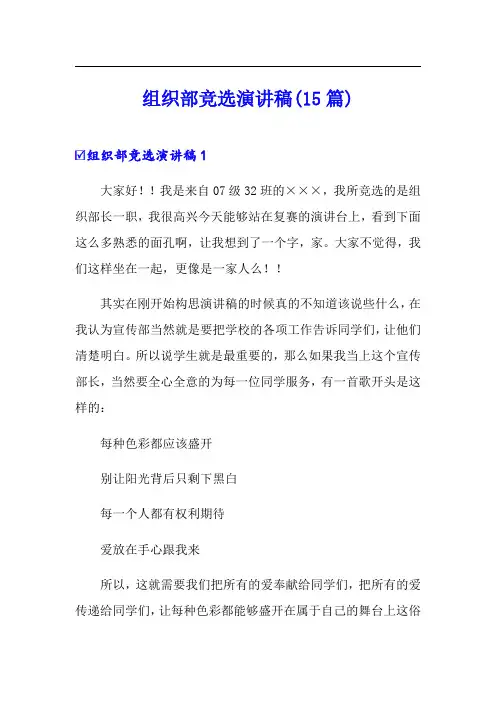 组织部竞选演讲稿(15篇)

☑组织部竞选演讲稿1

大家好！！我是来自07级32班的×××，我所竞选的是组织部长一职，我很高兴今天能够站在复赛的演讲台上，看到下面这么多熟悉的面孔啊，让我想到了一个字，家。大家不觉得，我们这样坐在一起，更像是一家人么！！

其实在刚开始构思演讲稿的时候真的不知道该说些什么，在我认为宣传部当然就是要把学校的各项工作告诉同学们，让他们清楚明白。所以说学生就是最重要的，那么如果我当上这个宣传部长，当然要全心全意的为每一位同学服务，有一首歌开头是这样的：

每种色彩都应该盛开

别让阳光背后只剩下黑白

每一个人都有权利期待

爱放在手心跟我来

所以，这就需要我们把所有的爱奉献给同学们，把所有的爱传递给同学们，让每种色彩都能够盛开在属于自己的舞台上这俗